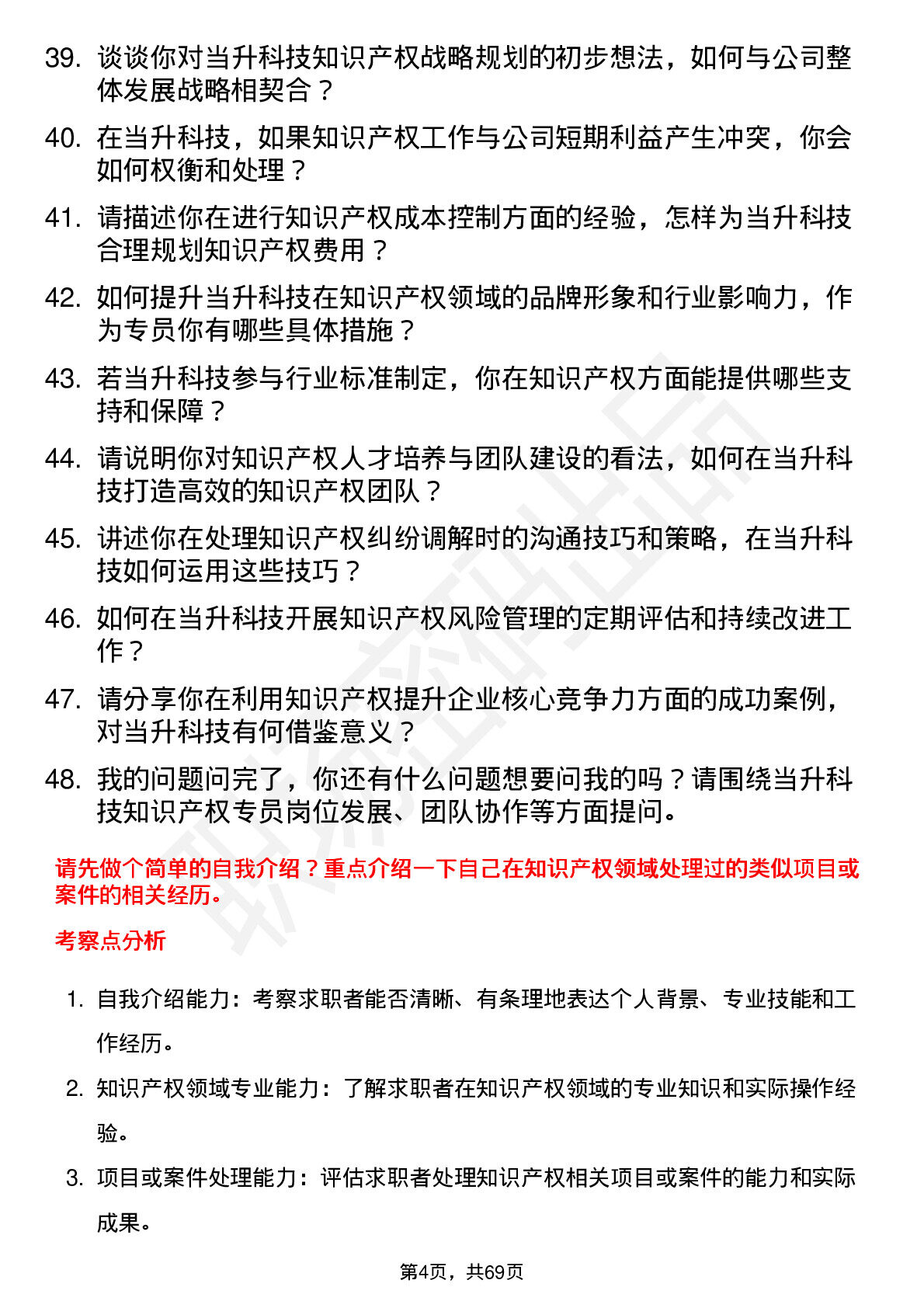 39. 谈谈你对当升科技知识产权战略规划的初步想法，如何与公司整体发展战略相契合？

40. 在当升科技，如果知识产权工作与公司短期利益产生冲突，你会如何权衡和处理？

41. 请描述你在进行知识产权成本控制方面的经验，怎样为当升科技合理规划知识产权费用？

42. 如何提升当升科技在知识产权领域的品牌形象和行业影响力，作为专员你有哪些具体措施？

43. 若当升科技参与行业标准制定，你在知识产权方面能提供哪些支持和保障？

44. 请说明你对知识产权人才培养与团队建设的看法，如何在当升科技打造高效的知识产权团队？

45. 讲述你在处理知识产权纠纷调解时的沟通技巧和策略，在当升科技如何运用这些技巧？

46. 如何在当升科技开展知识产权风险管理的定期评估和持续改进工作？

47. 请分享你在利用知识产权提升企业核心竞争力方面的成功案例，对当升科技有何借鉴意义？

48. 我的问题问完了，你还有什么问题想要问我的吗？请围绕当升科技知识产权专员岗位发展、团队协作等方面提问。

请先做个简单的自我介绍？重点介绍一下自己在知识产权领域处理过的类似项目或案件的相关经历。

考察点分析

1. 自我介绍能力：考察求职者能否清晰、有条理地表达个人背景、专业技能和工作经历。

2. 知识产权领域专业能力：了解求职者在知识产权领域的专业知识和实际操作经验。

3. 项目或案件处理能力：评估求职者处理知识产权相关项目或案件的能力和实际成果。

第4页，共69页